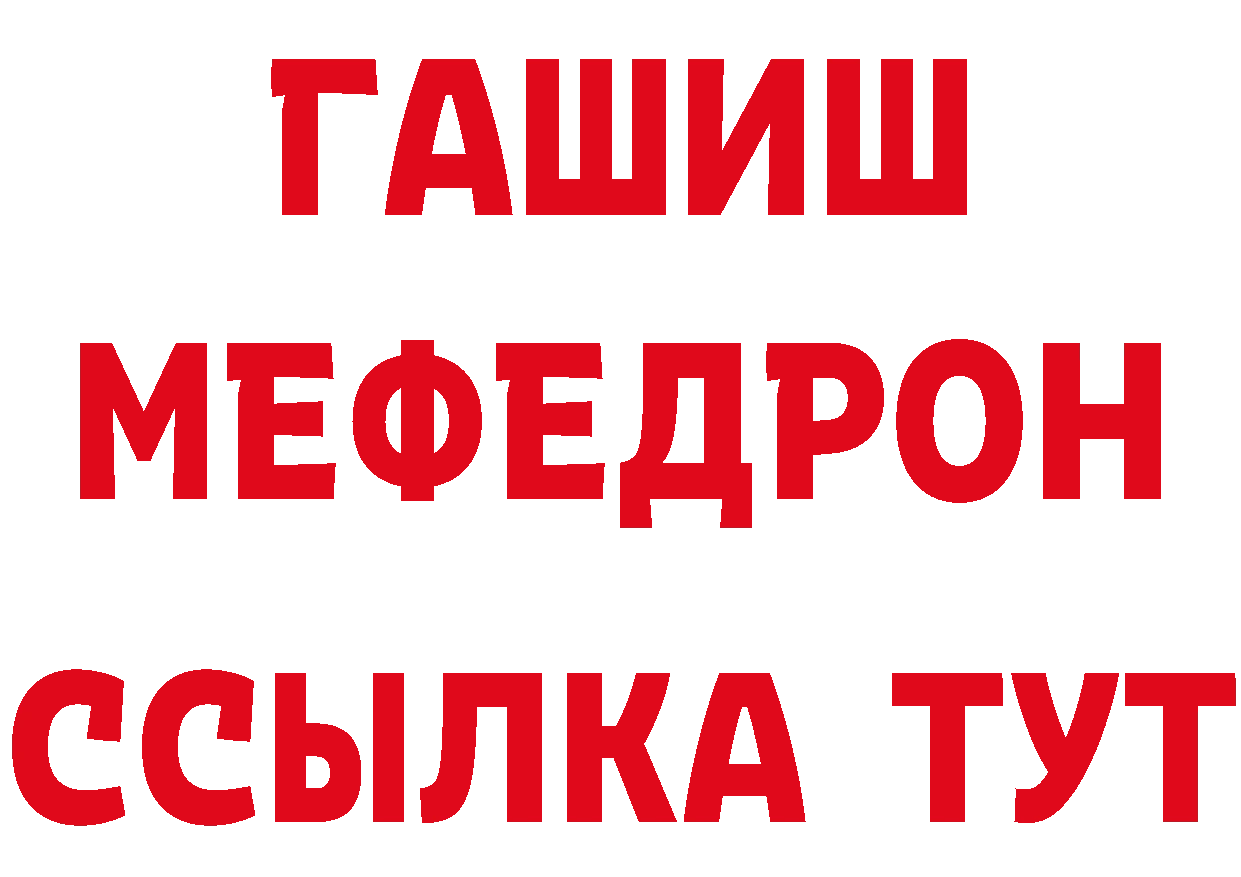 ГАШИШ
МЕФЕДРОН
ССЫЛКА ТУТ